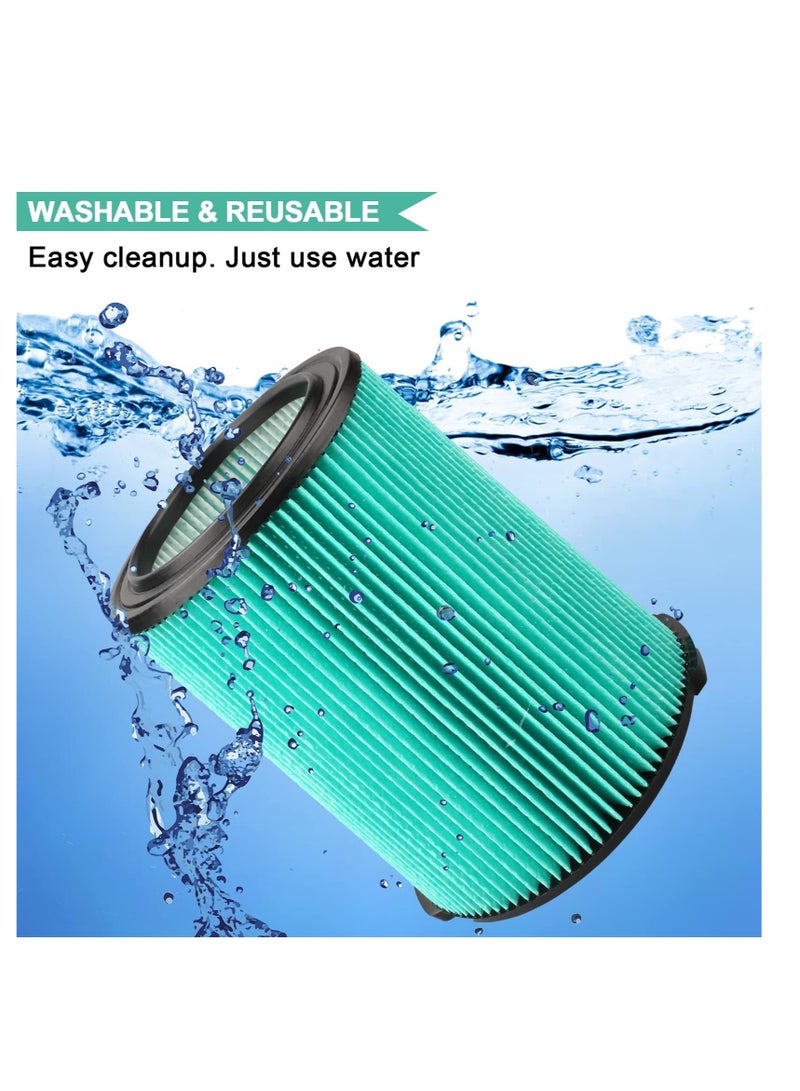 WASHABLE & REUSABLE
Easy cleanup. Just use water